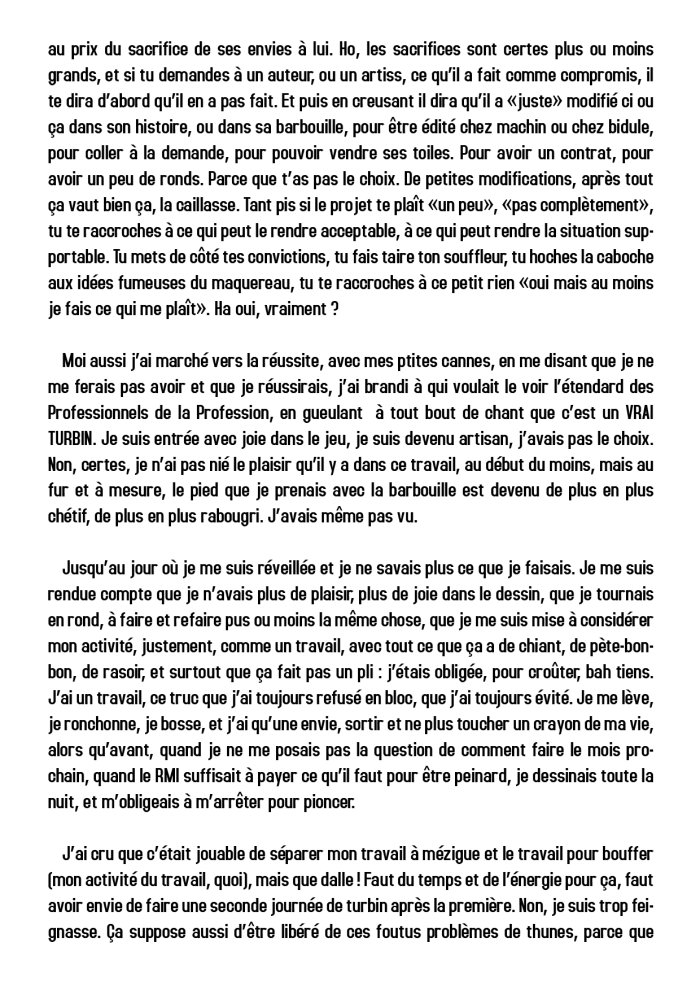 au prix du sacrifice de ses envies à lui. Ho, les sacrifices sont certes plus ou moins grands, et si tu demandes à un auteur, ou un artiss, ce qu'il a fait comme compromis, il te dira d'abord qu'il en a pas fait. Et puis en creusant il dira qu'il a «juste» modifié ci ou ça dans son histoire, ou dans sa barbouille, pour être édité chez machin ou chez bidule, pour coller à la demande, pour pouvoir vendre ses toiles. Pour avoir un contrat, pour avoir un peu de ronds. Parce que t'as pas le choix. De petites modifications, après tout ça vaut bien ça, la caillasse. Tant pis si le projet te plaît «un peu», «pas complètement», tu te raccroches à ce qui peut le rendre acceptable, à ce qui peut rendre la situation supportable. Tu mets de côté tes convictions, tu fais taire ton souffleur, tu hoches la caboche aux idées fumeuses du maquereau, tu te raccroches à ce petit rien «oui mais au moins je fais ce qui me plaît». Ha oui, vraiment ?

Moi aussi j'ai marché vers la réussite, avec mes ptites cannes, en me disant que je ne me ferais pas avoir et que je réussirais, j'ai brandi à qui voulait le voir l'étendard des Professionnels de la Profession, en gueulant à tout bout de chant que c'est un VRAI TURBIN. Je suis entrée avec joie dans le jeu, je suis devenu artisan, j'avais pas le choix. Non, certes, je n'ai pas nié le plaisir qu'il y a dans ce travail, au début du moins, mais au fur et à mesure, le pied que je prenais avec la barbouille est devenu de plus en plus chétif, de plus en plus rabougri. J'avais même pas vu.

Jusqu'au jour où je me suis réveillée et je ne savais plus ce que je faisais. Je me suis rendue compte que je n'avais plus de plaisir, plus de joie dans le dessin, que je tournais en rond, à faire et refaire pus ou moins la même chose, que je me suis mise à considérer mon activité, justement, comme un travail, avec tout ce que ça a de chiant, de pète-bonbon, de rasoir, et surtout que ça fait pas un pli : j'étais obligée, pour croûter, bah tiens. J'ai un travail, ce truc que j'ai toujours refusé en bloc, que j'ai toujours évité. Je me lève, je ronchonne, je bosse, et j'ai qu'une envie, sortir et ne plus toucher un crayon de ma vie, alors qu'avant, quand je ne me posais pas la question de comment faire le mois prochain, quand le RMI suffisait à payer ce qu'il faut pour être peinard, je dessinais toute la nuit, et m'obligeais à m'arrêter pour pioncer.

J'ai cru que c'était jouable de séparer mon travail à mézigue et le travail pour bouffer (mon activité du travail, quoi), mais que dalle ! Faut du temps et de l'énergie pour ça, faut avoir envie de faire une seconde journée de turbin après la première. Non, je suis trop feignasse. Ça suppose aussi d'être libéré de ces foutus problèmes de thunes, parce que